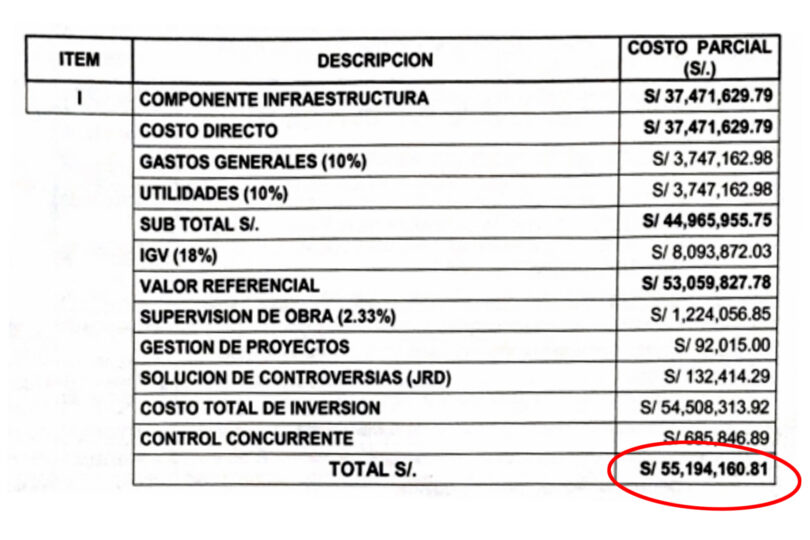 | ITEM | DESCRIPCION | COSTO PARCIAL (S/.) |
|---|---|---|
| I | COMPONENTE INFRAESTRUCTURA | S/ 37,471,629.79 |
| | COSTO DIRECTO | S/ 37,471,629.79 |
| | GASTOS GENERALES (10%) | S/ 3,747,162.98 |
| | UTILIDADES (10%) | S/ 3,747,162.98 |
| | SUB TOTAL S/. | S/ 44,965,955.75 |
| | IGV (18%) | S/ 8,093,872.03 |
| | VALOR REFERENCIAL | S/ 53,059,827.78 |
| | SUPERVISION DE OBRA (2.33%) | S/ 1,224,056.85 |
| | GESTION DE PROYECTOS | S/ 92,015.00 |
| | SOLUCION DE CONTROVERSIAS (JRD) | S/ 132,414.29 |
| | COSTO TOTAL DE INVERSION | S/ 54,508,313.92 |
| | CONTROL CONCURRENTE | S/ 685,846.89 |
| | TOTAL S/. | S/ 55,194,160.81 |